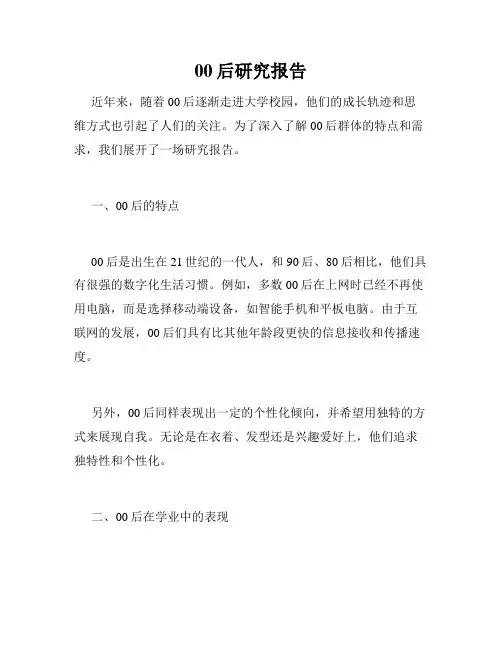 00后研究报告

近年来，随着00后逐渐走进大学校园，他们的成长轨迹和思维方式也引起了人们的关注。为了深入了解00后群体的特点和需求，我们展开了一场研究报告。

一、00后的特点

00后是出生在21世纪的一代人，和90后、80后相比，他们具有很强的数字化生活习惯。例如，多数00后在上网时已经不再使用电脑，而是选择移动端设备，如智能手机和平板电脑。由于互联网的发展，00后们具有比其他年龄段更快的信息接收和传播速度。

另外，00后同样表现出一定的个性化倾向，并希望用独特的方式来展现自我。无论是在衣着、发型还是兴趣爱好上，他们追求独特性和个性化。

二、00后在学业中的表现